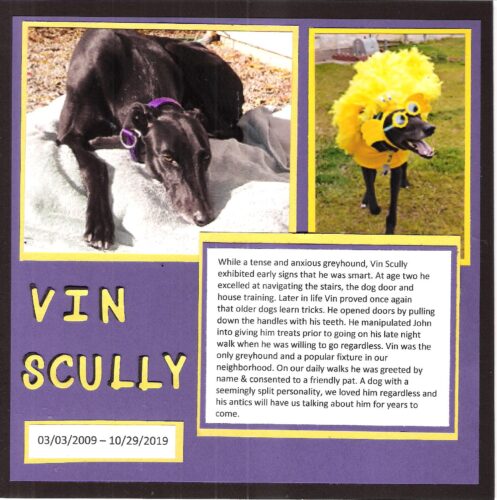 VIN
SCULLY

03/03/2009 – 10/29/2019

While a tense and anxious greyhound, Vin Scully exhibited early signs that he was smart. At age two he excelled at navigating the stairs, the dog door and house training. Later in life Vin proved once again that older dogs learn tricks. He opened doors by pulling down the handles with his teeth. He manipulated John into giving him treats prior to going on his late night walk when he was willing to go regardless. Vin was the only greyhound and a popular fixture in our neighborhood. On our daily walks he was greeted by name & consented to a friendly pat. A dog with a seemingly split personality, we loved him regardless and his antics will have us talking about him for years to come.